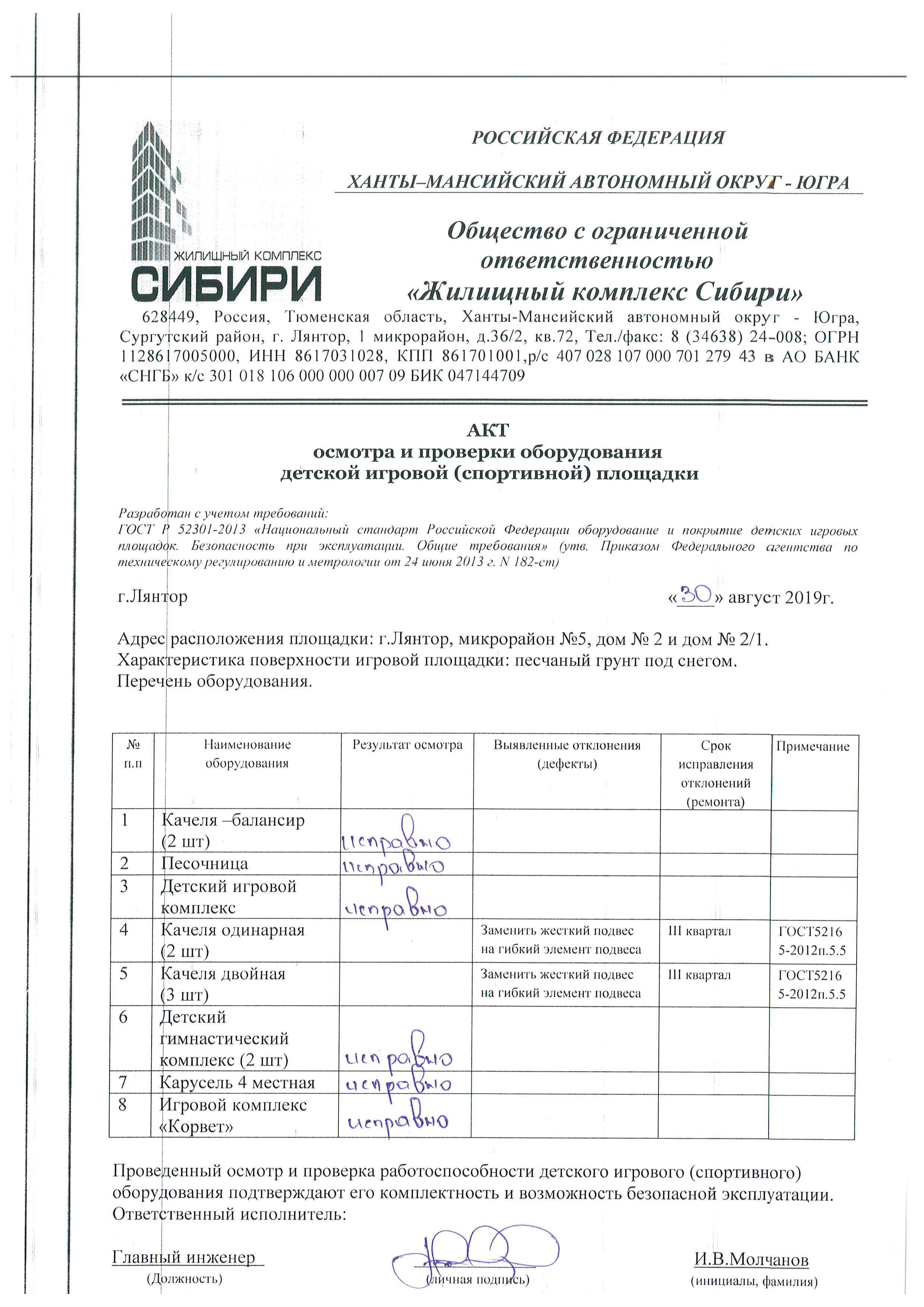 ЖИЛИЩНЫЙ КОМПЛЕКС
СИБИРИ

РОССИЙСКАЯ ФЕДЕРАЦИЯ

ХАНТЫ–МАНСИЙСКИЙ АВТОНОМНЫЙ ОКРУГ - ЮГРА

Общество с ограниченной ответственностью «Жилищный комплекс Сибири»

628449, Россия, Тюменская область, Ханты-Мансийский автономный округ - Югра, Сургутский район, г. Лянтор, 1 микрорайон, д.36/2, кв.72, Тел./факс: 8 (34638) 24-008; ОГРН 1128617005000, ИНН 8617031028, КПП 861701001,р/с 407 028 107 000 701 279 43 в АО БАНК «СНГБ» к/с 301 018 106 000 000 007 09 БИК 047144709

АКТ
осмотра и проверки оборудования
детской игровой (спортивной) площадки

Разработан с учетом требований:
ГОСТ Р 52301-2013 «Национальный стандарт Российской Федерации оборудование и покрытие детских игровых площадок. Безопасность при эксплуатации. Общие требования» (утв. Приказом Федерального агентства по техническому регулированию и метрологии от 24 июня 2013 г. N 182-ст)

г.Лянтор «30» август 2019г.

Адрес расположения площадки: г.Лянтор, микрорайон №5, дом № 2 и дом № 2/1.
Характеристика поверхности игровой площадки: песчаный грунт под снегом.
Перечень оборудования.

| № п.п | Наименование оборудования | Результат осмотра | Выявленные отклонения (дефекты) | Срок исправления отклонений (ремонта) | Примечание |
|---|---|---|---|---|---|
| 1 | Качеля –балансир (2 шт) | исправно | | | |
| 2 | Песочница | исправно | | | |
| 3 | Детский игровой комплекс | исправно | | | |
| 4 | Качеля одинарная (2 шт) | | Заменить жесткий подвес на гибкий элемент подвеса | III квартал | ГОСТ52165-2012п.5.5 |
| 5 | Качеля двойная (3 шт) | | Заменить жесткий подвес на гибкий элемент подвеса | III квартал | ГОСТ52165-2012п.5.5 |
| 6 | Детский гимнастический комплекс (2 шт) | исправно | | | |
| 7 | Карусель 4 местная | исправно | | | |
| 8 | Игровой комплекс «Корвет» | исправно | | | |

Проведенный осмотр и проверка работоспособности детского игрового (спортивного) оборудования подтверждают его комплектность и возможность безопасной эксплуатации.
Ответственный исполнитель:

Главный инженер (Должность) (личная подпись) И.В.Молчанов (инициалы, фамилия)